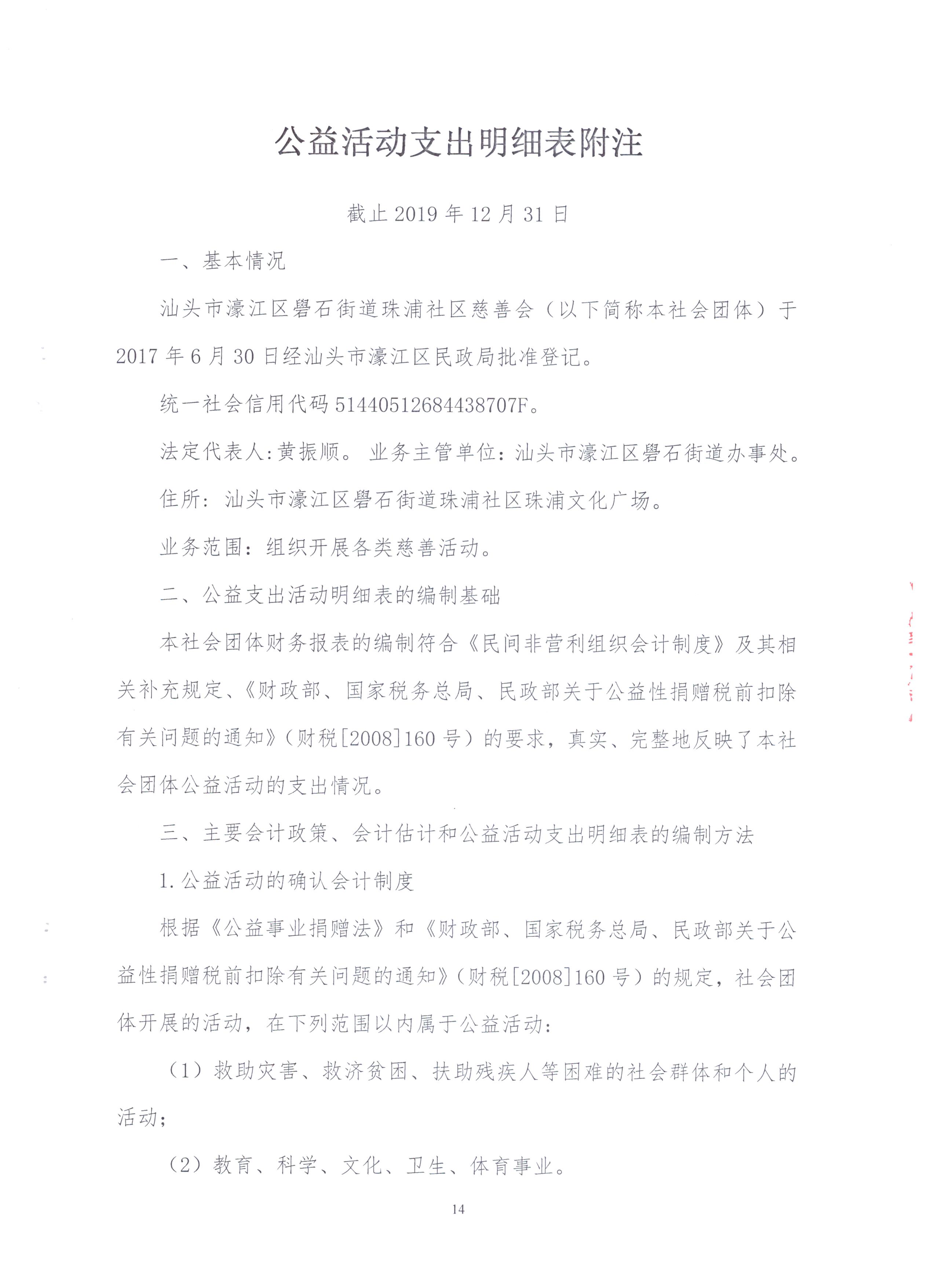 公益活动支出明细表附注

截止 2019 年 12 月 31 日

一、基本情况

汕头市濠江区礐石街道珠浦社区慈善会（以下简称本社会团体）于 2017 年 6 月 30 日经汕头市濠江区民政局批准登记。

统一社会信用代码 51440512684438707F。

法定代表人:黄振顺。 业务主管单位：汕头市濠江区礐石街道办事处。

住所：汕头市濠江区礐石街道珠浦社区珠浦文化广场。

业务范围：组织开展各类慈善活动。

二、公益支出活动明细表的编制基础

本社会团体财务报表的编制符合《民间非营利组织会计制度》及其相关补充规定、《财政部、国家税务总局、民政部关于公益性捐赠税前扣除有关问题的通知》（财税[2008]160 号）的要求，真实、完整地反映了本社会团体公益活动的支出情况。

三、主要会计政策、会计估计和公益活动支出明细表的编制方法

1.公益活动的确认会计制度

根据《公益事业捐赠法》和《财政部、国家税务总局、民政部关于公益性捐赠税前扣除有关问题的通知》（财税[2008]160 号）的规定，社会团体开展的活动，在下列范围以内属于公益活动：

（1）救助灾害、救济贫困、扶助残疾人等困难的社会群体和个人的活动；

（2）教育、科学、文化、卫生、体育事业。

14